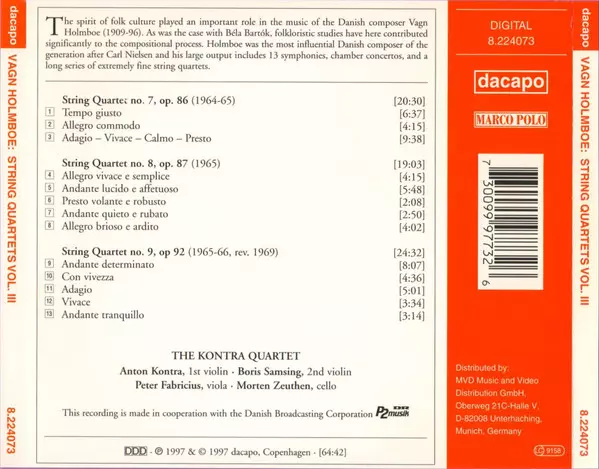 dacapo VAGN HOLMBOE: STRING QUARTETS VOL. III 8.224073

The spirit of folk culture played an important role in the music of the Danish composer Vagn Holmboe (1909-96). As was the case with Béla Bartók, folkloristic studies have here contributed significantly to the compositional process. Holmboe was the most influential Danish composer of the generation after Carl Nielsen and his large output includes 13 symphonies, chamber concertos, and a long series of extremely fine string quartets.

String Quartet no. 7, op. 86 (1964-65) [20:30]
1 Tempo giusto [6:37]
2 Allegro commodo [4:15]
3 Adagio – Vivace – Calmo – Presto [9:38]

String Quartet no. 8, op. 87 (1965) [19:03]
4 Allegro vivace e semplice [4:15]
5 Andante lucido e affetuoso [5:48]
6 Presto volante e robusto [2:08]
7 Andante quieto e rubato [2:50]
8 Allegro brioso e ardito [4:02]

String Quartet no. 9, op 92 (1965-66, rev. 1969) [24:32]
9 Andante determinato [8:07]
10 Con vivezza [4:36]
11 Adagio [5:01]
12 Vivace [3:34]
13 Andante tranquillo [3:14]

THE KONTRA QUARTET
Anton Kontra, 1st violin · Boris Samsing, 2nd violin
Peter Fabricius, viola · Morten Zeuthen, cello

This recording is made in cooperation with the Danish Broadcasting Corporation P2 musik

DDD · ℗ 1997 & © 1997 dacapo, Copenhagen · [64:42]

DIGITAL
8.224073

dacapo

MARCO POLO

7 30099 97732 6

Distributed by:
MVD Music and Video
Distribution GmbH,
Oberweg 21C-Halle V,
D-82008 Unterhaching,
Munich, Germany

LC 9158

dacapo VAGN HOLMBOE: STRING QUARTETS VOL. III 8.224073